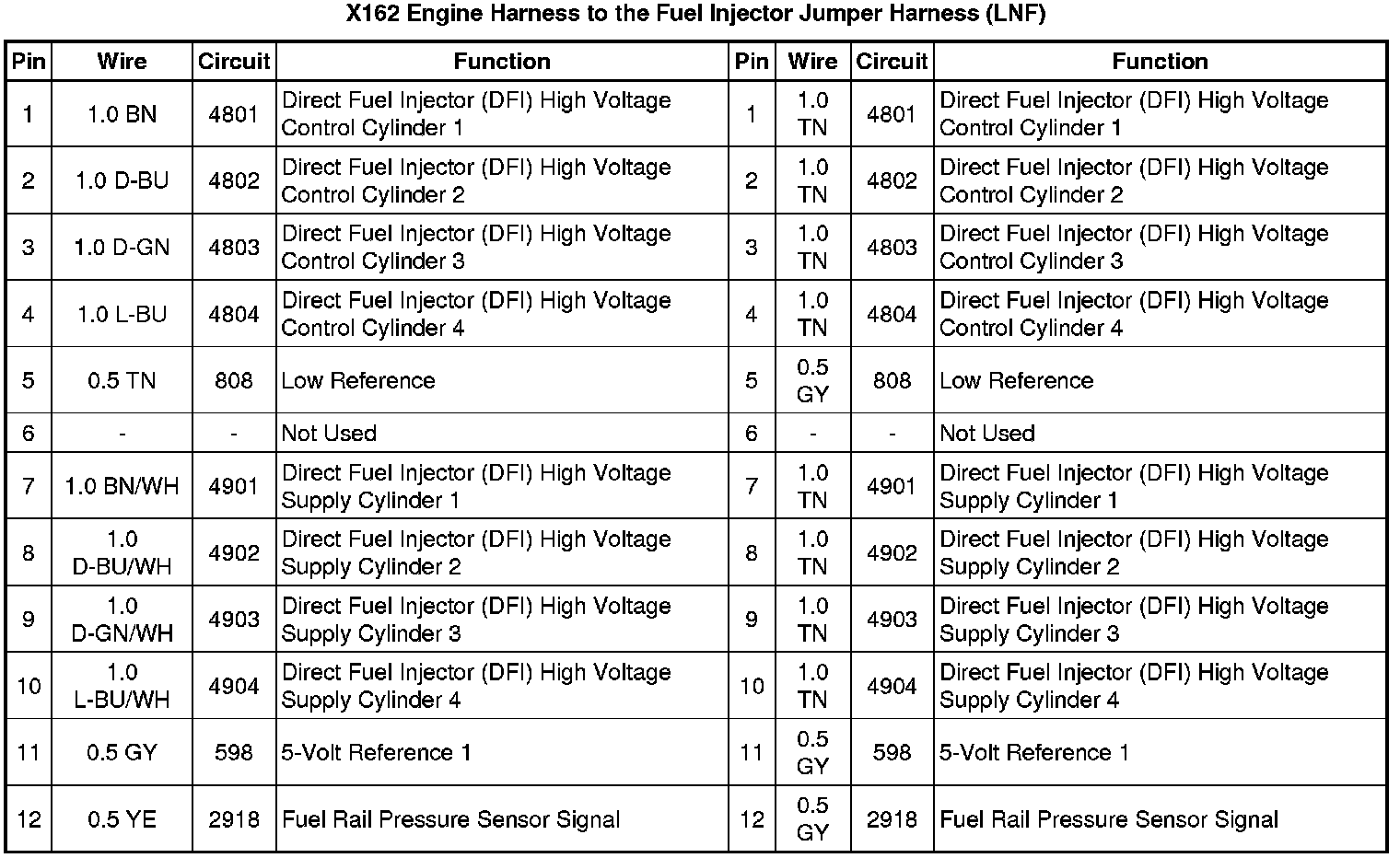 X162 Engine Harness to the Fuel Injector Jumper Harness (LNF)

| Pin | Wire | Circuit | Function | Pin | Wire | Circuit | Function |
|---|---|---|---|---|---|---|---|
| 1 | 1.0 BN | 4801 | Direct Fuel Injector (DFI) High Voltage Control Cylinder 1 | 1 | 1.0 TN | 4801 | Direct Fuel Injector (DFI) High Voltage Control Cylinder 1 |
| 2 | 1.0 D-BU | 4802 | Direct Fuel Injector (DFI) High Voltage Control Cylinder 2 | 2 | 1.0 TN | 4802 | Direct Fuel Injector (DFI) High Voltage Control Cylinder 2 |
| 3 | 1.0 D-GN | 4803 | Direct Fuel Injector (DFI) High Voltage Control Cylinder 3 | 3 | 1.0 TN | 4803 | Direct Fuel Injector (DFI) High Voltage Control Cylinder 3 |
| 4 | 1.0 L-BU | 4804 | Direct Fuel Injector (DFI) High Voltage Control Cylinder 4 | 4 | 1.0 TN | 4804 | Direct Fuel Injector (DFI) High Voltage Control Cylinder 4 |
| 5 | 0.5 TN | 808 | Low Reference | 5 | 0.5 GY | 808 | Low Reference |
| 6 | - | - | Not Used | 6 | - | - | Not Used |
| 7 | 1.0 BN/WH | 4901 | Direct Fuel Injector (DFI) High Voltage Supply Cylinder 1 | 7 | 1.0 TN | 4901 | Direct Fuel Injector (DFI) High Voltage Supply Cylinder 1 |
| 8 | 1.0 D-BU/WH | 4902 | Direct Fuel Injector (DFI) High Voltage Supply Cylinder 2 | 8 | 1.0 TN | 4902 | Direct Fuel Injector (DFI) High Voltage Supply Cylinder 2 |
| 9 | 1.0 D-GN/WH | 4903 | Direct Fuel Injector (DFI) High Voltage Supply Cylinder 3 | 9 | 1.0 TN | 4903 | Direct Fuel Injector (DFI) High Voltage Supply Cylinder 3 |
| 10 | 1.0 L-BU/WH | 4904 | Direct Fuel Injector (DFI) High Voltage Supply Cylinder 4 | 10 | 1.0 TN | 4904 | Direct Fuel Injector (DFI) High Voltage Supply Cylinder 4 |
| 11 | 0.5 GY | 598 | 5-Volt Reference 1 | 11 | 0.5 GY | 598 | 5-Volt Reference 1 |
| 12 | 0.5 YE | 2918 | Fuel Rail Pressure Sensor Signal | 12 | 0.5 GY | 2918 | Fuel Rail Pressure Sensor Signal |